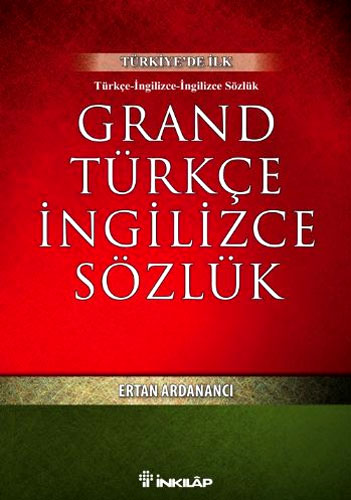 TÜRKİYE'DE İLK

Türkçe-İngilizce-İngilizce Sözlük

GRAND
TÜRKÇE
İNGİLİZCE
SÖZLÜK

ERTAN ARDANANCI

İNKILÂP